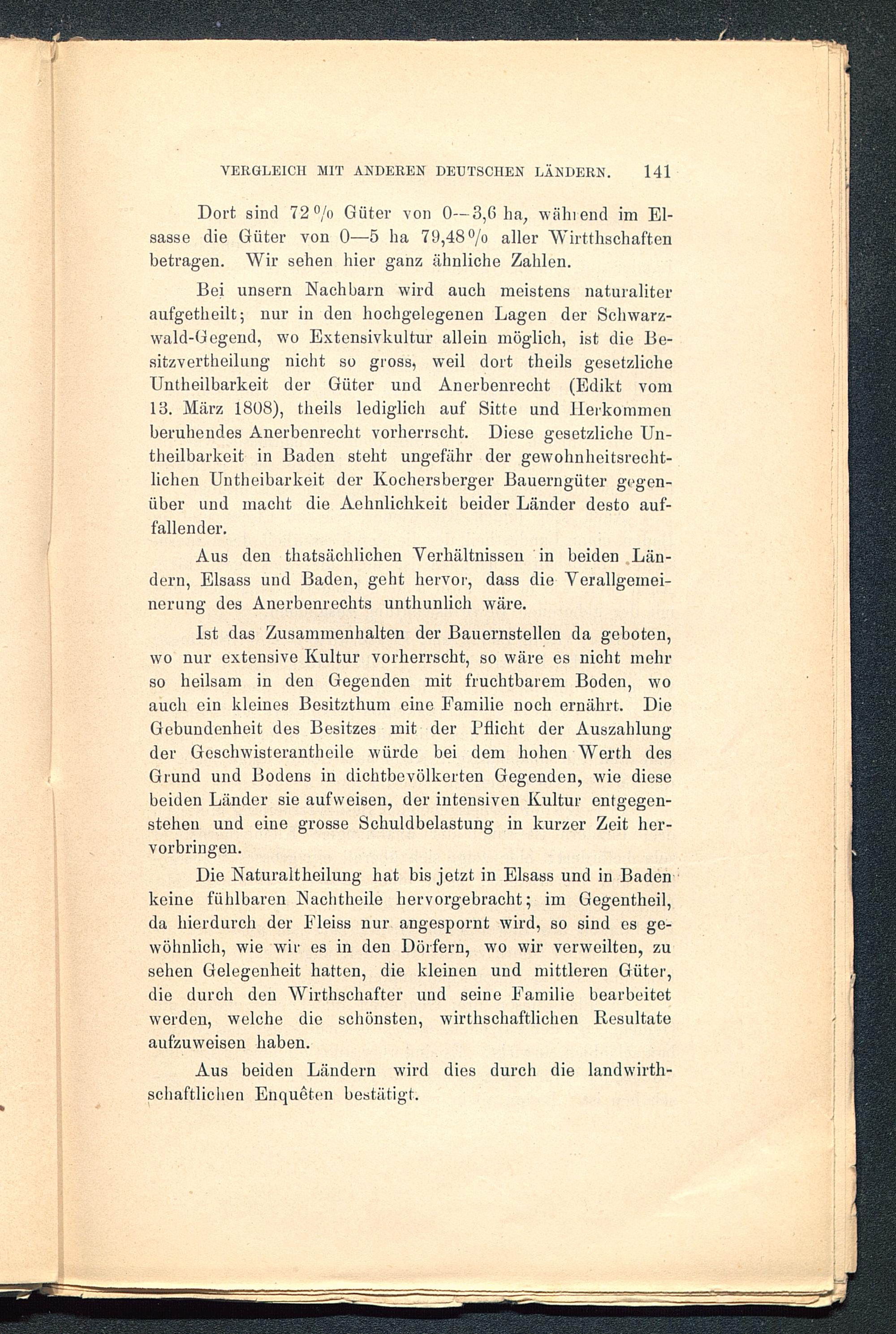 VERGLEICH MIT ANDEREN DEUTSCHEN LÄNDERN. 141

Dort sind 72 % Güter von 0—3,6 ha, während im Elsasse die Güter von 0—5 ha 79,48 % aller Wirtthschaften betragen. Wir sehen hier ganz ähnliche Zahlen.

Bei unsern Nachbarn wird auch meistens naturaliter aufgetheilt; nur in den hochgelegenen Lagen der Schwarzwald-Gegend, wo Extensivkultur allein möglich, ist die Besitzvertheilung nicht so gross, weil dort theils gesetzliche Untheilbarkeit der Güter und Anerbenrecht (Edikt vom 13. März 1808), theils lediglich auf Sitte und Herkommen beruhendes Anerbenrecht vorherrscht. Diese gesetzliche Untheilbarkeit in Baden steht ungefähr der gewohnheitsrechtlichen Untheibarkeit der Kochersberger Bauerngüter gegenüber und macht die Aehnlichkeit beider Länder desto auffallender.

Aus den thatsächlichen Verhältnissen in beiden Ländern, Elsass und Baden, geht hervor, dass die Verallgemeinerung des Anerbenrechts unthunlich wäre.

Ist das Zusammenhalten der Bauernstellen da geboten, wo nur extensive Kultur vorherrscht, so wäre es nicht mehr so heilsam in den Gegenden mit fruchtbarem Boden, wo auch ein kleines Besitzthum eine Familie noch ernährt. Die Gebundenheit des Besitzes mit der Pflicht der Auszahlung der Geschwisterantheile würde bei dem hohen Werth des Grund und Bodens in dichtbevölkerten Gegenden, wie diese beiden Länder sie aufweisen, der intensiven Kultur entgegenstehen und eine grosse Schuldbelastung in kurzer Zeit hervorbringen.

Die Naturaltheilung hat bis jetzt in Elsass und in Baden keine fühlbaren Nachtheile hervorgebracht; im Gegentheil, da hierdurch der Fleiss nur angespornt wird, so sind es gewöhnlich, wie wir es in den Dörfern, wo wir verweilten, zu sehen Gelegenheit hatten, die kleinen und mittleren Güter, die durch den Wirthschafter und seine Familie bearbeitet werden, welche die schönsten, wirthschaftlichen Resultate aufzuweisen haben.

Aus beiden Ländern wird dies durch die landwirthschaftlichen Enquêten bestätigt.